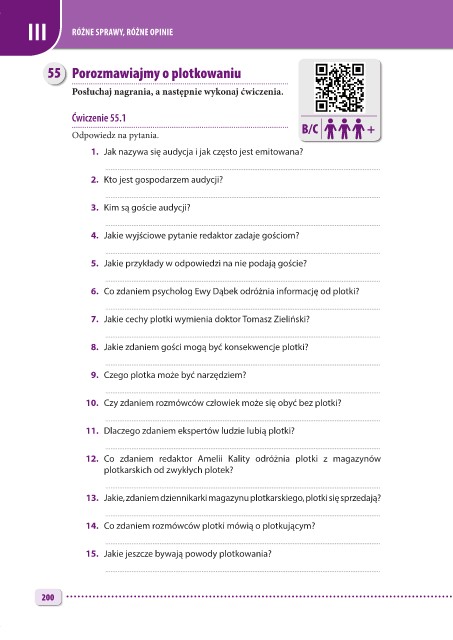 III RÓŻNE SPRAWY, RÓŻNE OPINIE

55 Porozmawiajmy o plotkowaniu

Posłuchaj nagrania, a następnie wykonaj ćwiczenia.

B/C +

Ćwiczenie 55.1

Odpowiedz na pytania.

1. Jak nazywa się audycja i jak często jest emitowana?

2. Kto jest gospodarzem audycji?

3. Kim są goście audycji?

4. Jakie wyjściowe pytanie redaktor zadaje gościom?

5. Jakie przykłady w odpowiedzi na nie podają goście?

6. Co zdaniem psycholog Ewy Dąbek odróżnia informację od plotki?

7. Jakie cechy plotki wymienia doktor Tomasz Zieliński?

8. Jakie zdaniem gości mogą być konsekwencje plotki?

9. Czego plotka może być narzędziem?

10. Czy zdaniem rozmówców człowiek może się obyć bez plotki?

11. Dlaczego zdaniem ekspertów ludzie lubią plotki?

12. Co zdaniem redaktor Amelii Kality odróżnia plotki z magazynów plotkarskich od zwykłych plotek?

13. Jakie, zdaniem dziennikarki magazynu plotkarskiego, plotki się sprzedają?

14. Co zdaniem rozmówców plotki mówią o plotkującym?

15. Jakie jeszcze bywają powody plotkowania?

200